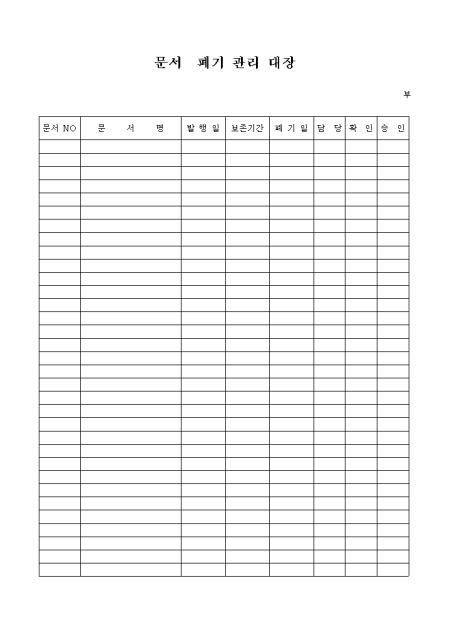 문서 폐기 관리 대장

부

| 문서 NO | 문 서 명 | 발 행 일 | 보존기간 | 폐 기 일 | 담 당 | 확 인 | 승 인 |
|---|---|---|---|---|---|---|---|
| | | | | | | | |
| | | | | | | | |
| | | | | | | | |
| | | | | | | | |
| | | | | | | | |
| | | | | | | | |
| | | | | | | | |
| | | | | | | | |
| | | | | | | | |
| | | | | | | | |
| | | | | | | | |
| | | | | | | | |
| | | | | | | | |
| | | | | | | | |
| | | | | | | | |
| | | | | | | | |
| | | | | | | | |
| | | | | | | | |
| | | | | | | | |
| | | | | | | | |
| | | | | | | | |
| | | | | | | | |
| | | | | | | | |
| | | | | | | | |
| | | | | | | | |
| | | | | | | | |
| | | | | | | | |
| | | | | | | | |
| | | | | | | | |
| | | | | | | | |
| | | | | | | | |
| | | | | | | | |
| | | | | | | | |